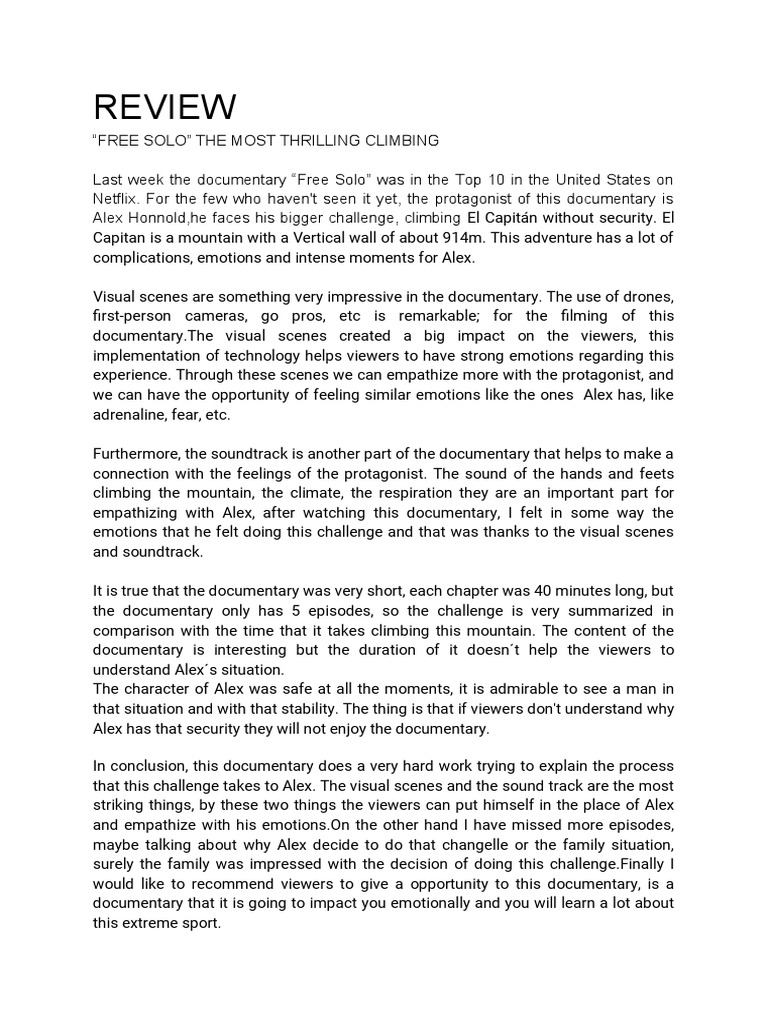 REVIEW

“FREE SOLO” THE MOST THRILLING CLIMBING

Last week the documentary “Free Solo” was in the Top 10 in the United States on Netflix. For the few who haven't seen it yet, the protagonist of this documentary is Alex Honnold,he faces his bigger challenge, climbing El Capitán without security. El Capitan is a mountain with a Vertical wall of about 914m. This adventure has a lot of complications, emotions and intense moments for Alex.

Visual scenes are something very impressive in the documentary. The use of drones, first-person cameras, go pros, etc is remarkable; for the filming of this documentary.The visual scenes created a big impact on the viewers, this implementation of technology helps viewers to have strong emotions regarding this experience. Through these scenes we can empathize more with the protagonist, and we can have the opportunity of feeling similar emotions like the ones Alex has, like adrenaline, fear, etc.

Furthermore, the soundtrack is another part of the documentary that helps to make a connection with the feelings of the protagonist. The sound of the hands and feets climbing the mountain, the climate, the respiration they are an important part for empathizing with Alex, after watching this documentary, I felt in some way the emotions that he felt doing this challenge and that was thanks to the visual scenes and soundtrack.

It is true that the documentary was very short, each chapter was 40 minutes long, but the documentary only has 5 episodes, so the challenge is very summarized in comparison with the time that it takes climbing this mountain. The content of the documentary is interesting but the duration of it doesn´t help the viewers to understand Alex´s situation.
The character of Alex was safe at all the moments, it is admirable to see a man in that situation and with that stability. The thing is that if viewers don't understand why Alex has that security they will not enjoy the documentary.

In conclusion, this documentary does a very hard work trying to explain the process that this challenge takes to Alex. The visual scenes and the sound track are the most striking things, by these two things the viewers can put himself in the place of Alex and empathize with his emotions.On the other hand I have missed more episodes, maybe talking about why Alex decide to do that changelle or the family situation, surely the family was impressed with the decision of doing this challenge.Finally I would like to recommend viewers to give a opportunity to this documentary, is a documentary that it is going to impact you emotionally and you will learn a lot about this extreme sport.